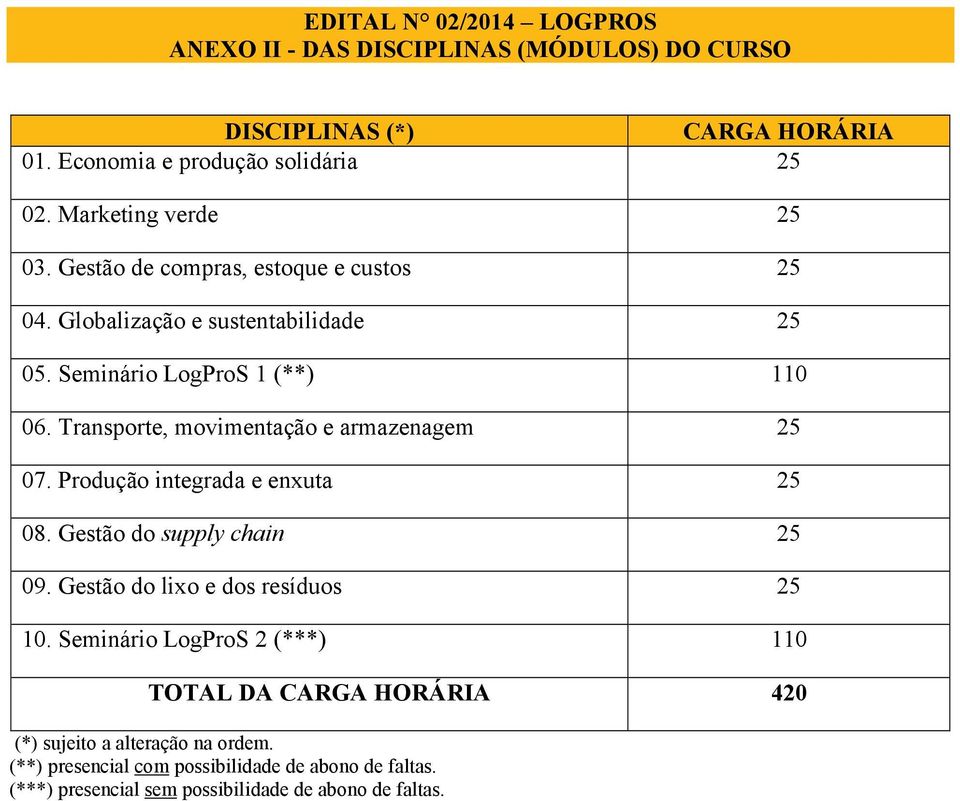 EDITAL N° 02/2014 – LOGPROS
ANEXO II - DAS DISCIPLINAS (MÓDULOS) DO CURSO

| DISCIPLINAS (*) | CARGA HORÁRIA |
|---|---|
| 01. Economia e produção solidária | 25 |
| 02. Marketing verde | 25 |
| 03. Gestão de compras, estoque e custos | 25 |
| 04. Globalização e sustentabilidade | 25 |
| 05. Seminário LogProS 1 (**) | 110 |
| 06. Transporte, movimentação e armazenagem | 25 |
| 07. Produção integrada e enxuta | 25 |
| 08. Gestão do supply chain | 25 |
| 09. Gestão do lixo e dos resíduos | 25 |
| 10. Seminário LogProS 2 (***) | 110 |
| TOTAL DA CARGA HORÁRIA | 420 |

(*) sujeito a alteração na ordem.
(**) presencial com possibilidade de abono de faltas.
(***) presencial sem possibilidade de abono de faltas.